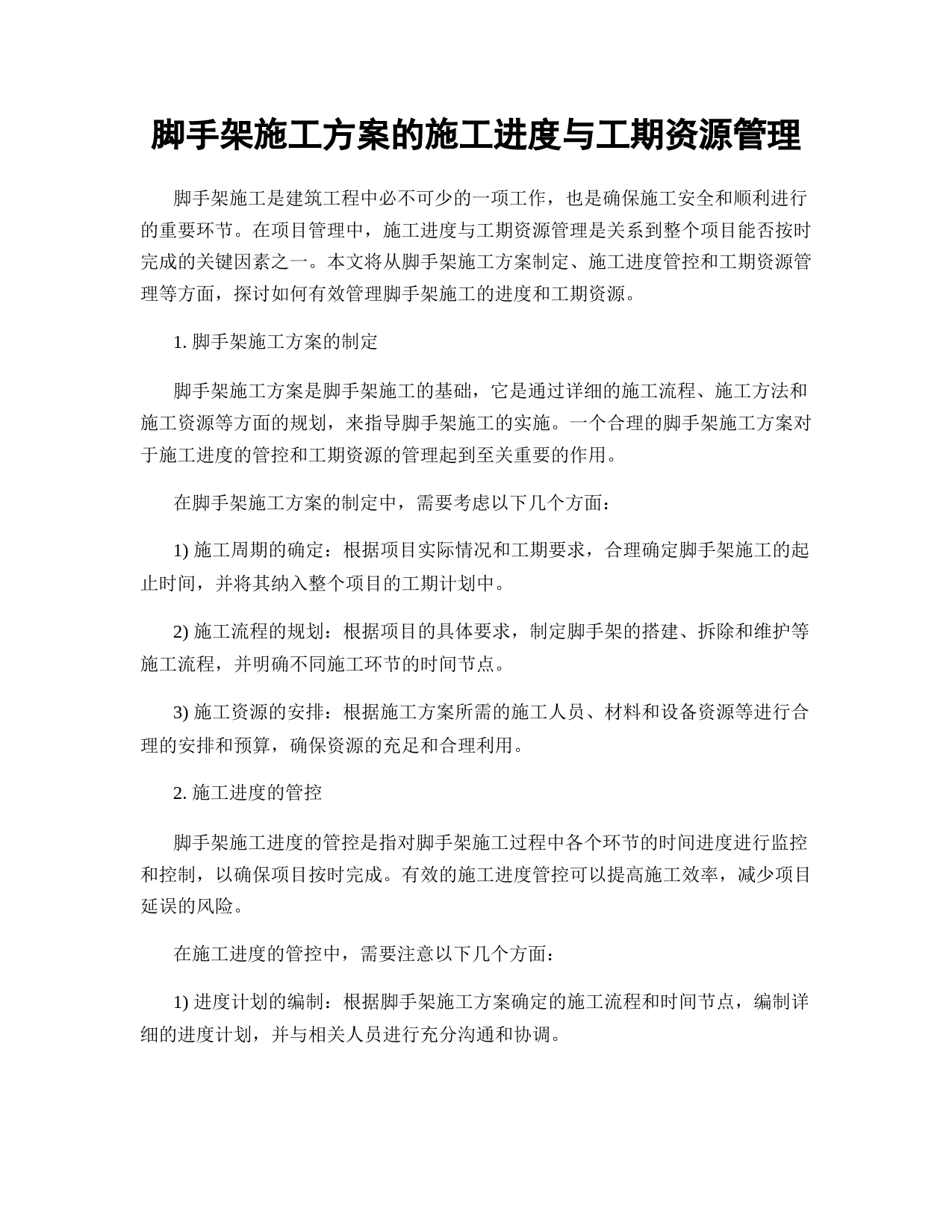 脚手架施工方案的施工进度与工期资源管理

脚手架施工是建筑工程中必不可少的一项工作，也是确保施工安全和顺利进行的重要环节。在项目管理中，施工进度与工期资源管理是关系到整个项目能否按时完成的关键因素之一。本文将从脚手架施工方案制定、施工进度管控和工期资源管理等方面，探讨如何有效管理脚手架施工的进度和工期资源。

1. 脚手架施工方案的制定

脚手架施工方案是脚手架施工的基础，它是通过详细的施工流程、施工方法和施工资源等方面的规划，来指导脚手架施工的实施。一个合理的脚手架施工方案对于施工进度的管控和工期资源的管理起到至关重要的作用。

在脚手架施工方案的制定中，需要考虑以下几个方面：

1) 施工周期的确定：根据项目实际情况和工期要求，合理确定脚手架施工的起止时间，并将其纳入整个项目的工期计划中。

2) 施工流程的规划：根据项目的具体要求，制定脚手架的搭建、拆除和维护等施工流程，并明确不同施工环节的时间节点。

3) 施工资源的安排：根据施工方案所需的施工人员、材料和设备资源等进行合理的安排和预算，确保资源的充足和合理利用。

2. 施工进度的管控

脚手架施工进度的管控是指对脚手架施工过程中各个环节的时间进度进行监控和控制，以确保项目按时完成。有效的施工进度管控可以提高施工效率，减少项目延误的风险。

在施工进度的管控中，需要注意以下几个方面：

1) 进度计划的编制：根据脚手架施工方案确定的施工流程和时间节点，编制详细的进度计划，并与相关人员进行充分沟通和协调。